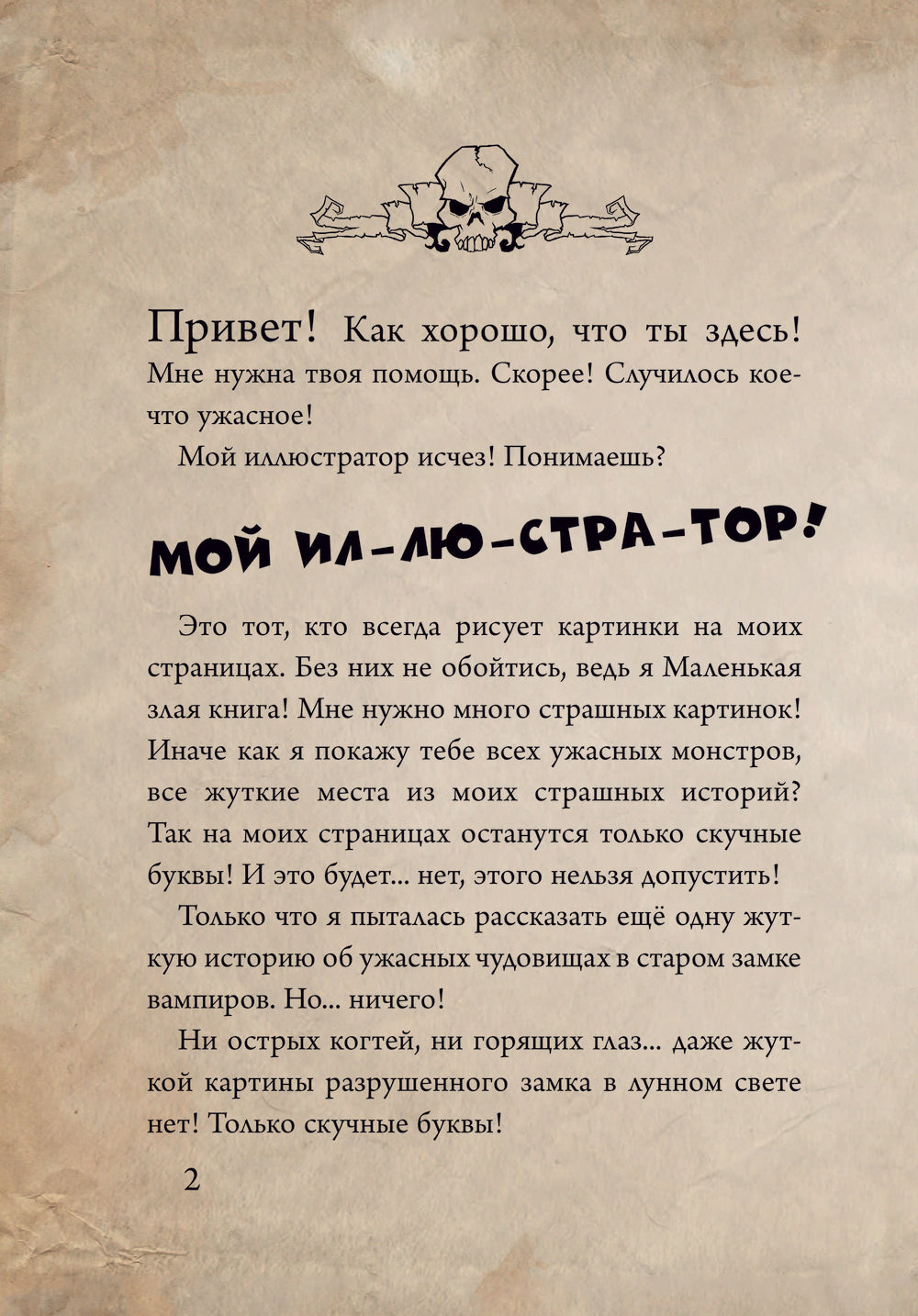 Привет! Как хорошо, что ты здесь! Мне нужна твоя помощь. Скорее! Случилось кое-что ужасное!

Мой иллюстратор исчез! Понимаешь?

МОЙ ИЛ-ЛЮ-СТРА-ТОР!

Это тот, кто всегда рисует картинки на моих страницах. Без них не обойтись, ведь я Маленькая злая книга! Мне нужно много страшных картинок! Иначе как я покажу тебе всех ужасных монстров, все жуткие места из моих страшных историй? Так на моих страницах останутся только скучные буквы! И это будет... нет, этого нельзя допустить!

Только что я пыталась рассказать ещё одну жуткую историю об ужасных чудовищах в старом замке вампиров. Но... ничего!

Ни острых когтей, ни горящих глаз... даже жуткой картины разрушенного замка в лунном свете нет! Только скучные буквы!

2